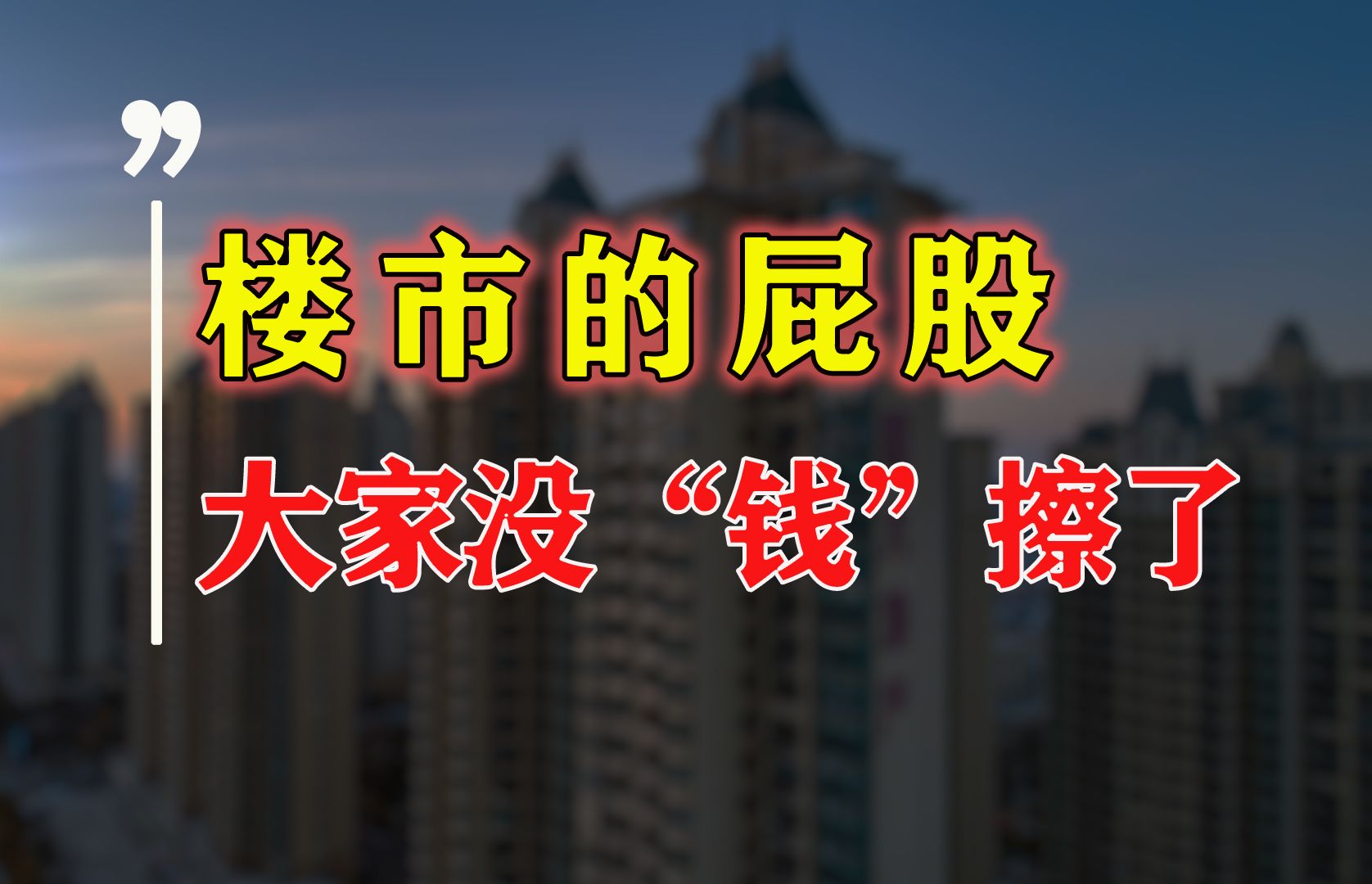 ”

楼市的屁股

大家没“钱”擦了